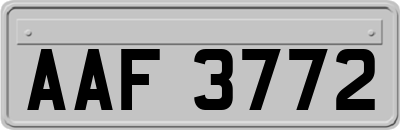 AAF 3772